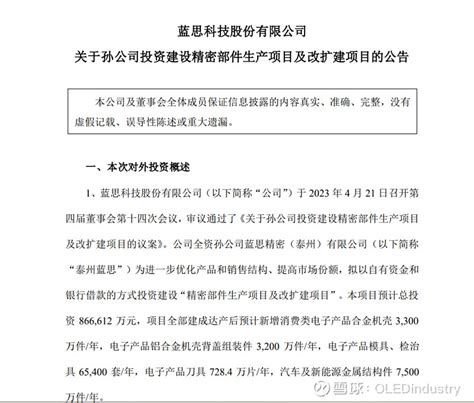 蓝思科技股份有限公司
关于孙公司投资建设精密部件生产项目及改扩建项目的公告

本公司及董事会全体成员保证信息披露的内容真实、准确、完整，没有虚假记载、误导性陈述或重大遗漏。

一、本次对外投资概述

1、蓝思科技股份有限公司（以下简称“公司”）于 2023 年 4 月 21 日召开第四届董事会第十四次会议，审议通过了《关于孙公司投资建设精密部件生产项目及改扩建项目的议案》。公司全资孙公司蓝思精密（泰州）有限公司（以下简称“泰州蓝思”）为进一步优化产品和销售结构、提高市场份额，拟以自有资金和银行借款的方式投资建设“精密部件生产项目及改扩建项目”。本项目预计总投资 866,612 万元，项目全部建成达产后预计新增消费类电子产品合金机壳 3,300 万件/年，电子产品铝合金机壳背盖组装件 3,200 万件/年，电子产品模具、检治具 65,400 套/年，电子产品刀具 728.4 万片/年，汽车及新能源金属结构件 7,500 万件/年。

雪球：OLEDindustry